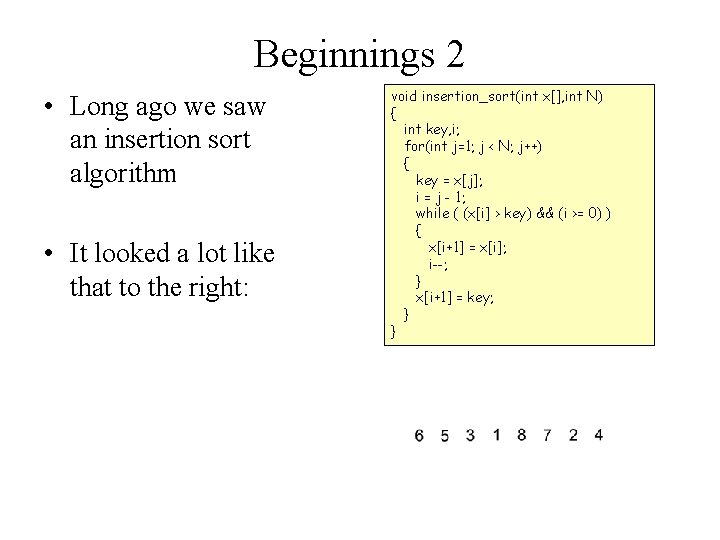 Beginnings 2

• Long ago we saw an insertion sort algorithm

• It looked a lot like that to the right:

void insertion_sort(int x[],int N)
{
  int key,i;
  for(int j=1; j < N; j++)
  {
    key = x[j];
    i = j - 1;
    while ( (x[i] > key) && (i >= 0) )
    {
      x[i+1] = x[i];
      i--;
    }
    x[i+1] = key;
  }
}

6 5 3 1 8 7 2 4